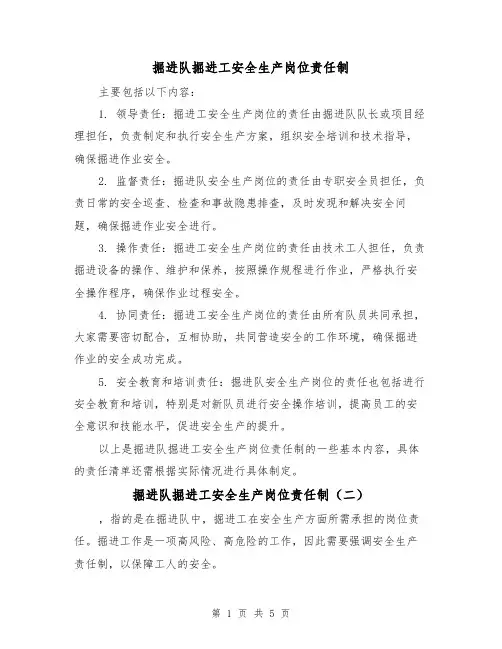 掘进队掘进工安全生产岗位责任制

主要包括以下内容：

1. 领导责任：掘进工安全生产岗位的责任由掘进队队长或项目经理担任，负责制定和执行安全生产方案，组织安全培训和技术指导，确保掘进作业安全。

2. 监督责任：掘进队安全生产岗位的责任由专职安全员担任，负责日常的安全巡查、检查和事故隐患排查，及时发现和解决安全问题，确保掘进作业安全进行。

3. 操作责任：掘进工安全生产岗位的责任由技术工人担任，负责掘进设备的操作、维护和保养，按照操作规程进行作业，严格执行安全操作程序，确保作业过程安全。

4. 协同责任：掘进工安全生产岗位的责任由所有队员共同承担，大家需要密切配合，互相协助，共同营造安全的工作环境，确保掘进作业的安全成功完成。

5. 安全教育和培训责任：掘进队安全生产岗位的责任也包括进行安全教育和培训，特别是对新队员进行安全操作培训，提高员工的安全意识和技能水平，促进安全生产的提升。

以上是掘进队掘进工安全生产岗位责任制的一些基本内容，具体的责任清单还需根据实际情况进行具体制定。

掘进队掘进工安全生产岗位责任制（二）

，指的是在掘进队中，掘进工在安全生产方面所需承担的岗位责任。掘进工作是一项高风险、高危险的工作，因此需要强调安全生产责任制，以保障工人的安全。

第 1 页 共 5 页